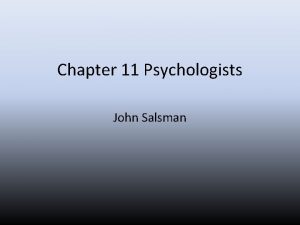 Chapter 11 Psychologists

John Salsman